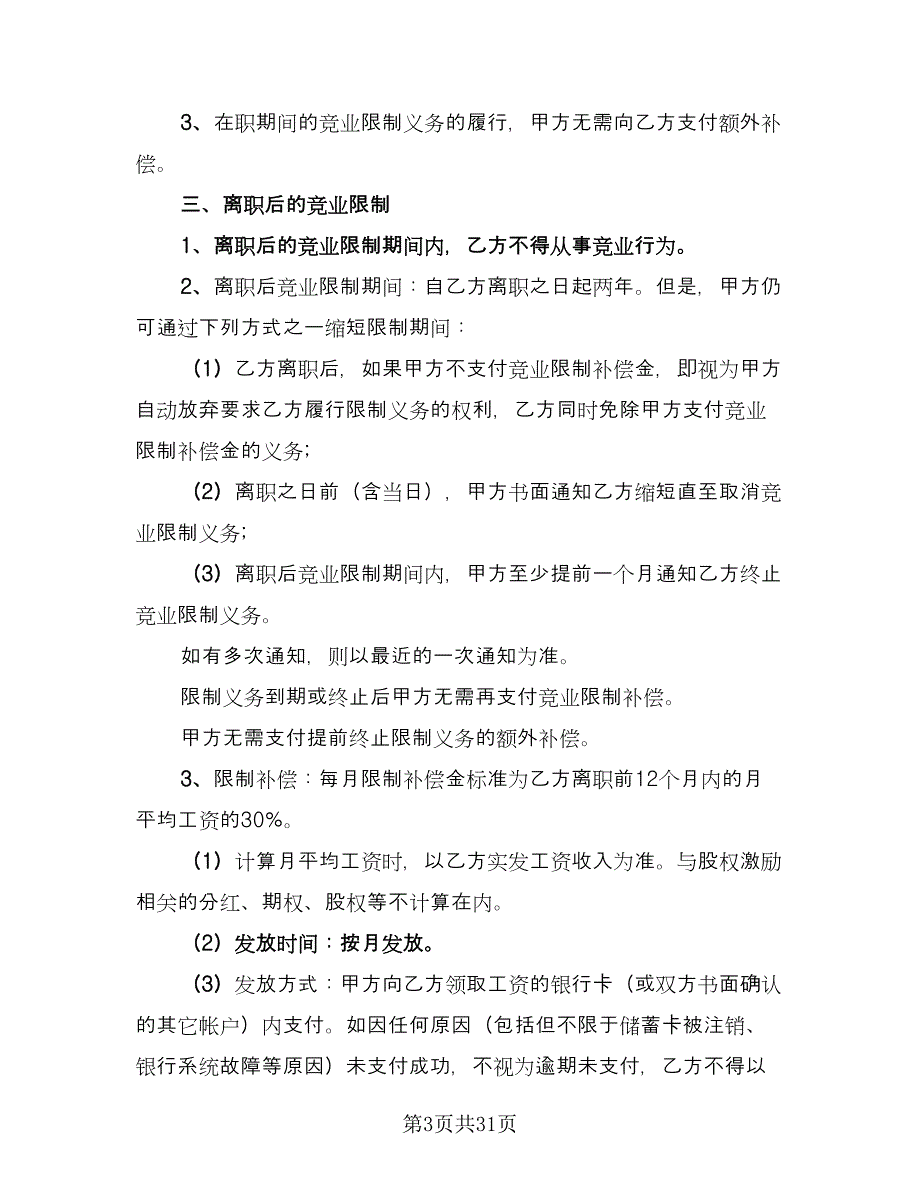 3、在职期间的竞业限制义务的履行，甲方无需向乙方支付额外补偿。

三、离职后的竞业限制

1、离职后的竞业限制期间内，乙方不得从事竞业行为。

2、离职后竞业限制期间：自乙方离职之日起两年。但是，甲方仍可通过下列方式之一缩短限制期间：

（1）乙方离职后，如果甲方不支付竞业限制补偿金，即视为甲方自动放弃要求乙方履行限制义务的权利，乙方同时免除甲方支付竞业限制补偿金的义务；

（2）离职之日前（含当日），甲方书面通知乙方缩短直至取消竞业限制义务；

（3）离职后竞业限制期间内，甲方至少提前一个月通知乙方终止竞业限制义务。

如有多次通知，则以最近的一次通知为准。

限制义务到期或终止后甲方无需再支付竞业限制补偿。

甲方无需支付提前终止限制义务的额外补偿。

3、限制补偿：每月限制补偿金标准为乙方离职前12个月内的月平均工资的30%。

（1）计算月平均工资时，以乙方实发工资收入为准。与股权激励相关的分红、期权、股权等不计算在内。

（2）发放时间：按月发放。

（3）发放方式：甲方向乙方领取工资的银行卡（或双方书面确认的其它帐户）内支付。如因任何原因（包括但不限于储蓄卡被注销、银行系统故障等原因）未支付成功，不视为逾期未支付，乙方不得以

第3页共31页